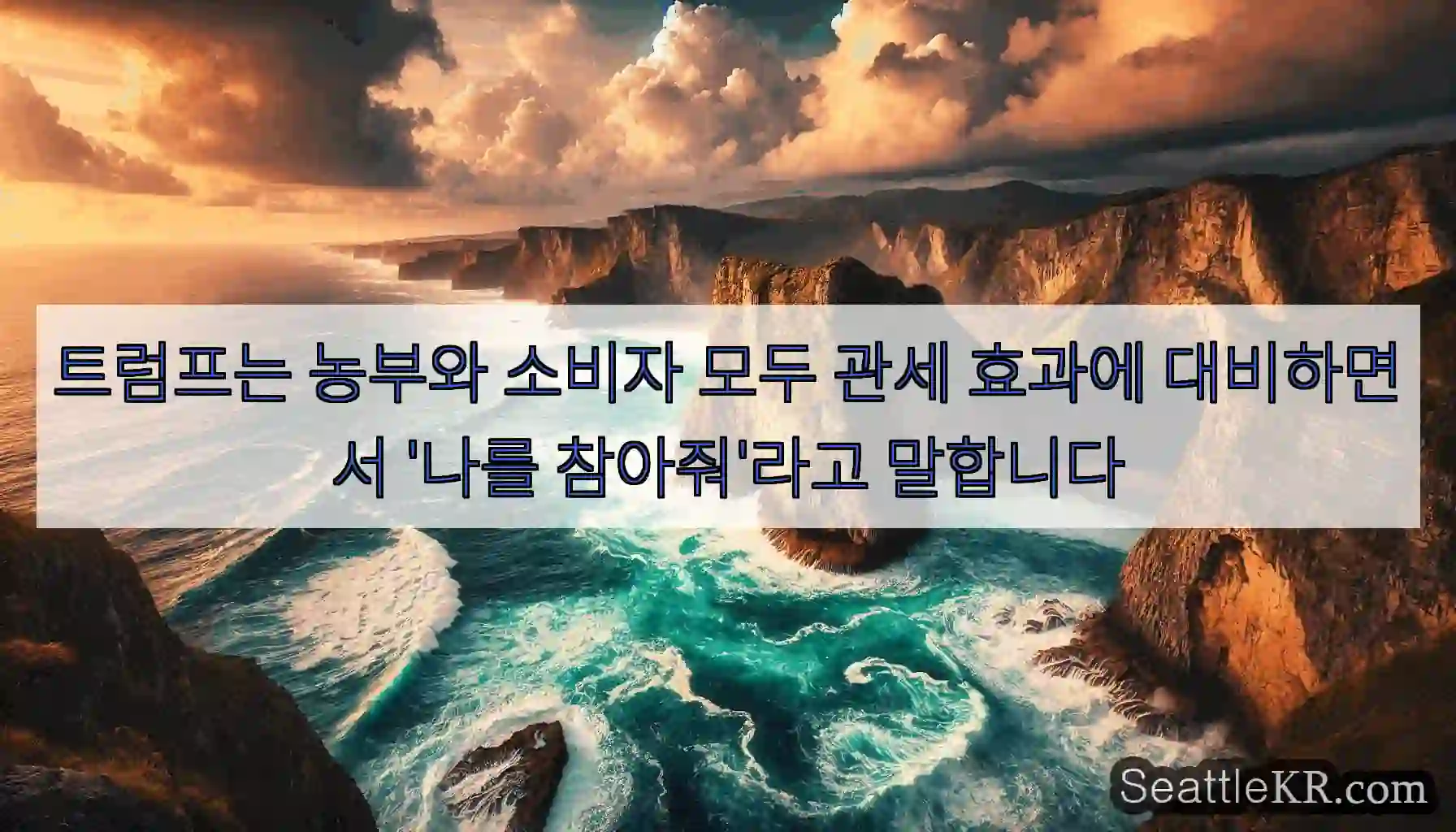 트럼프는 농부와 소비자 모두 관세 효과에 대비하면서 '나를 참아줘'라고 말합니다

SeattleKR.com